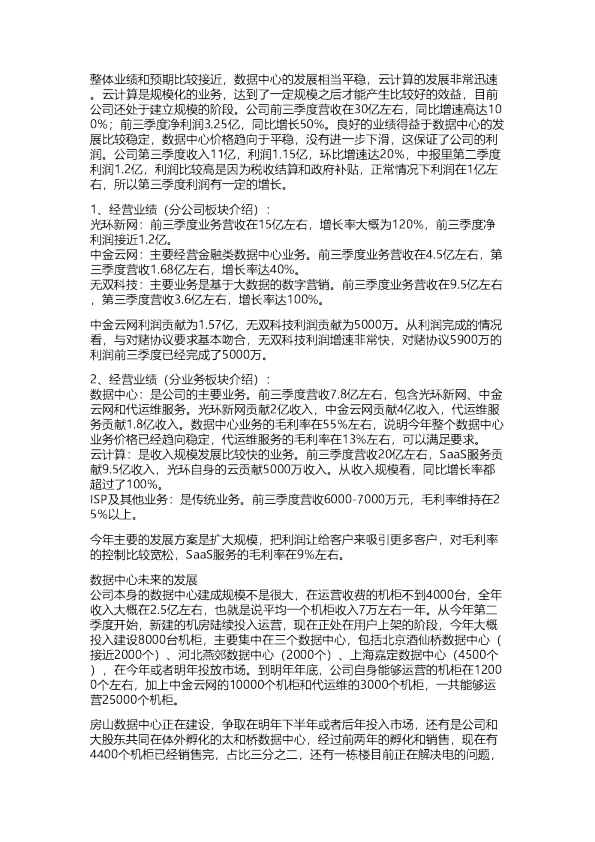 整体业绩和预期比较接近，数据中心的发展相当平稳，云计算的发展非常迅速。云计算是规模化的业务，达到了一定规模之后才能产生比较好的效益，目前公司还处于建立规模的阶段。公司前三季度营收在30亿左右，同比增速高达100%；前三季度净利润3.25亿，同比增长50%。良好的业绩得益于数据中心的发展比较稳定，数据中心价格趋向于平稳，没有进一步下滑，这保证了公司的利润。公司第三季度收入11亿，利润1.15亿，环比增速达20%，中报里第二季度利润1.2亿，利润比较高是因为税收结算和政府补贴，正常情况下利润在1亿左右，所以第三季度利润有一定的增长。

1、经营业绩（分公司板块介绍）：
光环新网：前三季度业务营收在15亿左右，增长率大概为120%，前三季度净利润接近1.2亿。
中金云网：主要经营金融类数据中心业务。前三季度业务营收在4.5亿左右，第三季度营收1.68亿左右，增长率达40%。
无双科技：主要业务是基于大数据的数字营销。前三季度业务营收在9.5亿左右，第三季度营收3.6亿左右，增长率达100%。

中金云网利润贡献为1.57亿，无双科技利润贡献为5000万。从利润完成的情况看，与对赌协议要求基本吻合，无双科技利润增速非常快，对赌协议5900万的利润前三季度已经完成了5000万。

2、经营业绩（分业务板块介绍）：
数据中心：是公司的主要业务。前三季度营收7.8亿左右，包含光环新网、中金云网和代运维服务。光环新网贡献2亿收入，中金云网贡献4亿收入，代运维服务贡献1.8亿收入。数据中心业务的毛利率在55%左右，说明今年整个数据中心业务价格已经趋向稳定，代运维服务的毛利率在13%左右，可以满足要求。
云计算：是收入规模发展比较快的业务。前三季度营收20亿左右，SaaS服务贡献9.5亿收入，光环自身的云贡献5000万收入。从收入规模看，同比增长率都超过了100%。
ISP及其他业务：是传统业务。前三季度营收6000-7000万元，毛利率维持在25%以上。

今年主要的发展方案是扩大规模，把利润让给客户来吸引更多客户，对毛利率的控制比较宽松，SaaS服务的毛利率在9%左右。

数据中心未来的发展
公司本身的数据中心建成规模不是很大，在运营收费的机柜不到4000台，全年收入大概在2.5亿左右，也就是说平均一个机柜收入7万左右一年。从今年第二季度开始，新建的机房陆续投入运营，现在正处在用户上架的阶段，今年大概投入建设8000台机柜，主要集中在三个数据中心，包括北京酒仙桥数据中心（接近2000个）、河北燕郊数据中心（2000个）、上海嘉定数据中心（4500个），在今年或者明年投放市场。到明年年底，公司自身能够运营的机柜在12000个左右，加上中金云网的10000个机柜和代运维的3000个机柜，一共能够运营25000个机柜。

房山数据中心正在建设，争取在明年下半年或者后年投入市场，还有是公司和大股东共同在体外孵化的太和桥数据中心，经过前两年的孵化和销售，现在有4400个机柜已经销售完，占比三分之二，还有一栋楼目前正在解决电的问题，